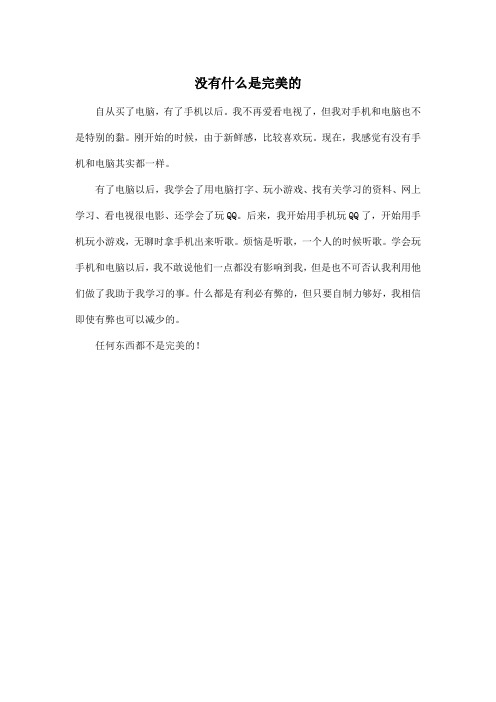 没有什么是完美的

自从买了电脑，有了手机以后，我不再爱看电视了，但我对手机和电脑也不是特别的黏。刚开始的时候，由于新鲜感，比较喜欢玩。现在，我感觉有没有手机和电脑其实都一样。

有了电脑以后，我学会了用电脑打字、玩小游戏、找有关学习的资料、网上学习、看电视很电影、还学会了玩QQ。后来，我开始用手机玩QQ了，开始用手机玩小游戏，无聊时拿手机出来听歌。烦恼是听歌，一个人的时候听歌。学会玩手机和电脑以后，我不敢说他们一点都没有影响到我，但是也不可否认我利用他们做了我助于我学习的事。什么都是有利必有弊的，但只要自制力够好，我相信即使有弊也可以减少的。

任何东西都不是完美的！